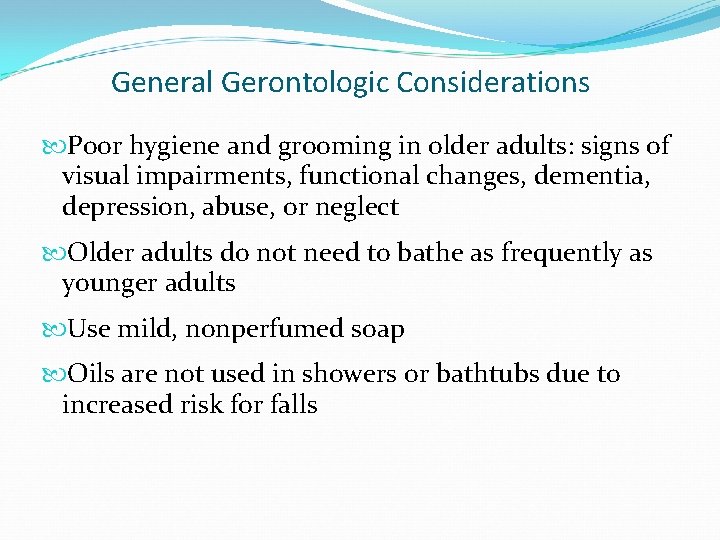 General Gerontologic Considerations

Poor hygiene and grooming in older adults: signs of visual impairments, functional changes, dementia, depression, abuse, or neglect

Older adults do not need to bathe as frequently as younger adults

Use mild, nonperfumed soap

Oils are not used in showers or bathtubs due to increased risk for falls